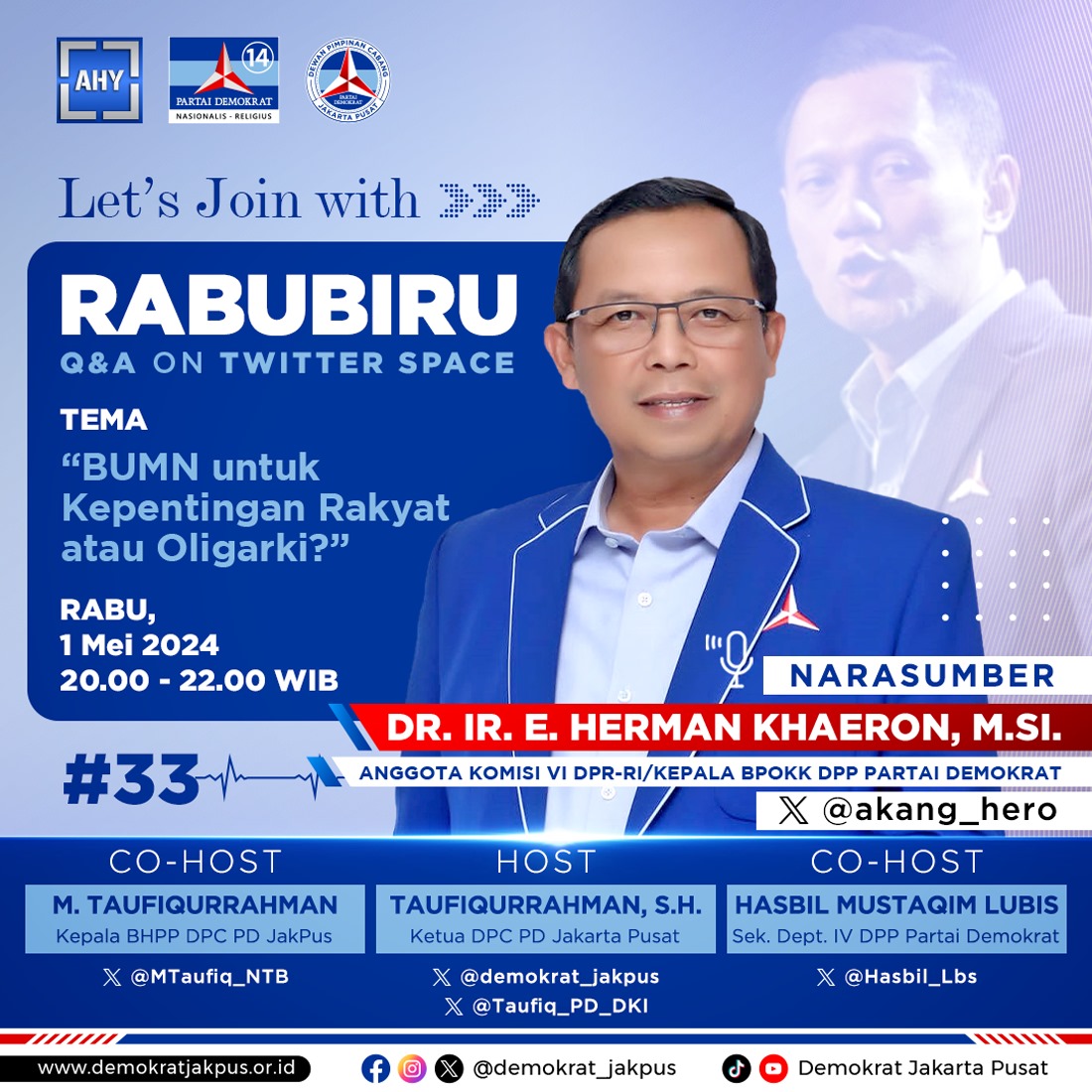 AHY

14
PARTAI DEMOKRAT
NASIONALIS - RELIGIUS

DEWAN PIMPINAN CABANG
PARTAI DEMOKRAT
JAKARTA PUSAT

Let's Join with

RABUBIRU
Q&A ON TWITTER SPACE

TEMA
"BUMN untuk Kepentingan Rakyat atau Oligarki?"

RABU,
1 Mei 2024
20.00 - 22.00 WIB

#33

NARASUMBER
DR. IR. E. HERMAN KHAERON, M.SI.
ANGGOTA KOMISI VI DPR-RI/KEPALA BPOKK DPP PARTAI DEMOKRAT
@akang_hero

CO-HOST
M. TAUFIQURRAHMAN
Kepala BHPP DPC PD JakPus
@MTaufiq_NTB

HOST
TAUFIQURRAHMAN, S.H.
Ketua DPC PD Jakarta Pusat
@demokrat_jakpus
@Taufiq_PD_DKI

CO-HOST
HASBIL MUSTAQIM LUBIS
Sek. Dept. IV DPP Partai Demokrat
@Hasbil_Lbs

www.demokratjakpus.or.id
@demokrat_jakpus
Demokrat Jakarta Pusat